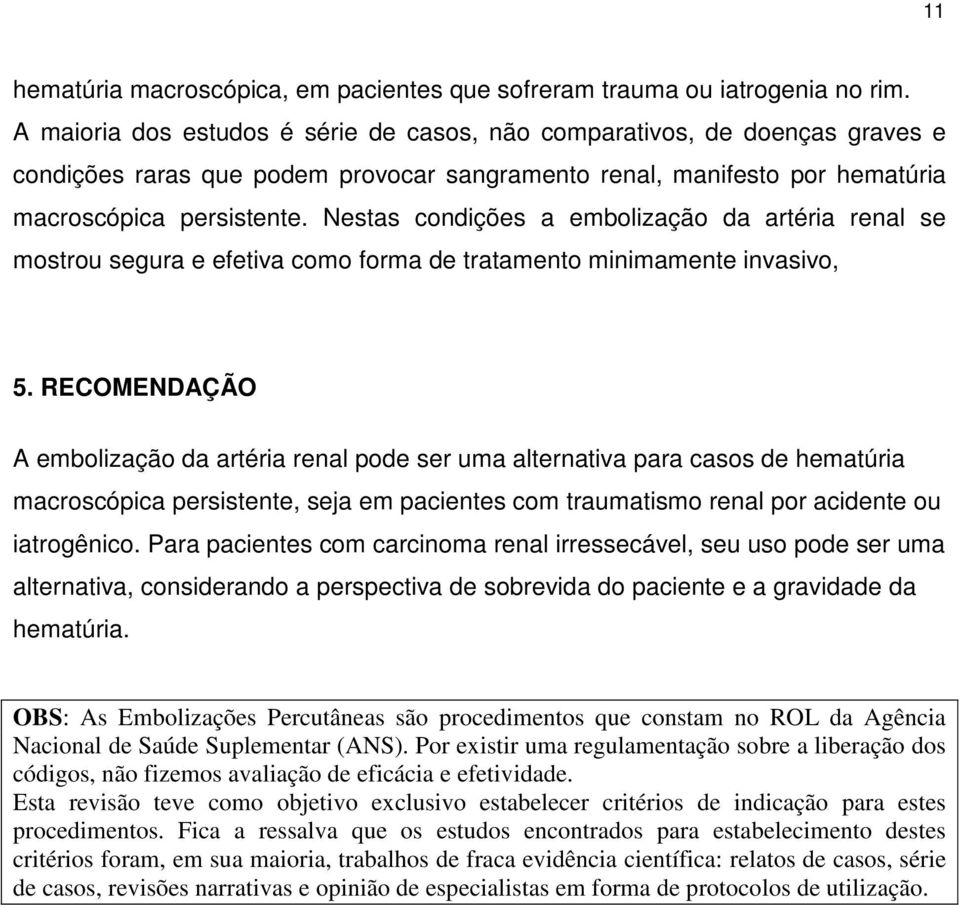 11

hematúria macroscópica, em pacientes que sofreram trauma ou iatrogenia no rim. A maioria dos estudos é série de casos, não comparativos, de doenças graves e condições raras que podem provocar sangramento renal, manifesto por hematúria macroscópica persistente. Nestas condições a embolização da artéria renal se mostrou segura e efetiva como forma de tratamento minimamente invasivo,

5. RECOMENDAÇÃO

A embolização da artéria renal pode ser uma alternativa para casos de hematúria macroscópica persistente, seja em pacientes com traumatismo renal por acidente ou iatrogênico. Para pacientes com carcinoma renal irressecável, seu uso pode ser uma alternativa, considerando a perspectiva de sobrevida do paciente e a gravidade da hematúria.

OBS: As Embolizações Percutâneas são procedimentos que constam no ROL da Agência Nacional de Saúde Suplementar (ANS). Por existir uma regulamentação sobre a liberação dos códigos, não fizemos avaliação de eficácia e efetividade.
Esta revisão teve como objetivo exclusivo estabelecer critérios de indicação para estes procedimentos. Fica a ressalva que os estudos encontrados para estabelecimento destes critérios foram, em sua maioria, trabalhos de fraca evidência científica: relatos de casos, série de casos, revisões narrativas e opinião de especialistas em forma de protocolos de utilização.